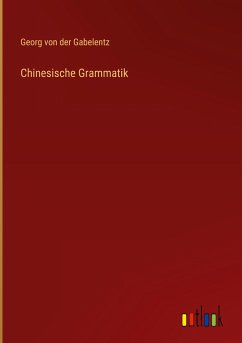 Georg von der Gabelentz

Chinesische Grammatik

outlook